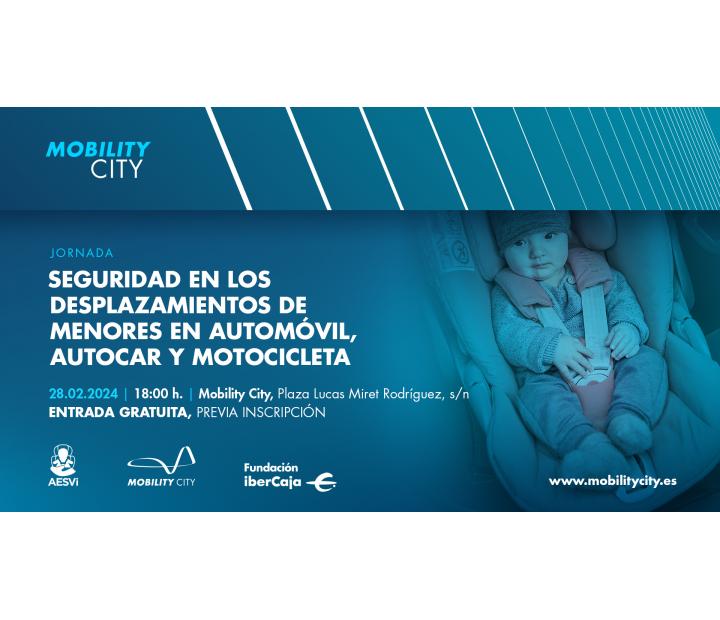 MOBILITY CITY

JORNADA

SEGURIDAD EN LOS DESPLAZAMIENTOS DE MENORES EN AUTOMÓVIL, AUTOCAR Y MOTOCICLETA

28.02.2024 | 18:00 h. | Mobility City, Plaza Lucas Miret Rodríguez, s/n
ENTRADA GRATUITA, PREVIA INSCRIPCIÓN

AESVi

MOBILITY CITY

Fundación iberCaja

www.mobilitycity.es